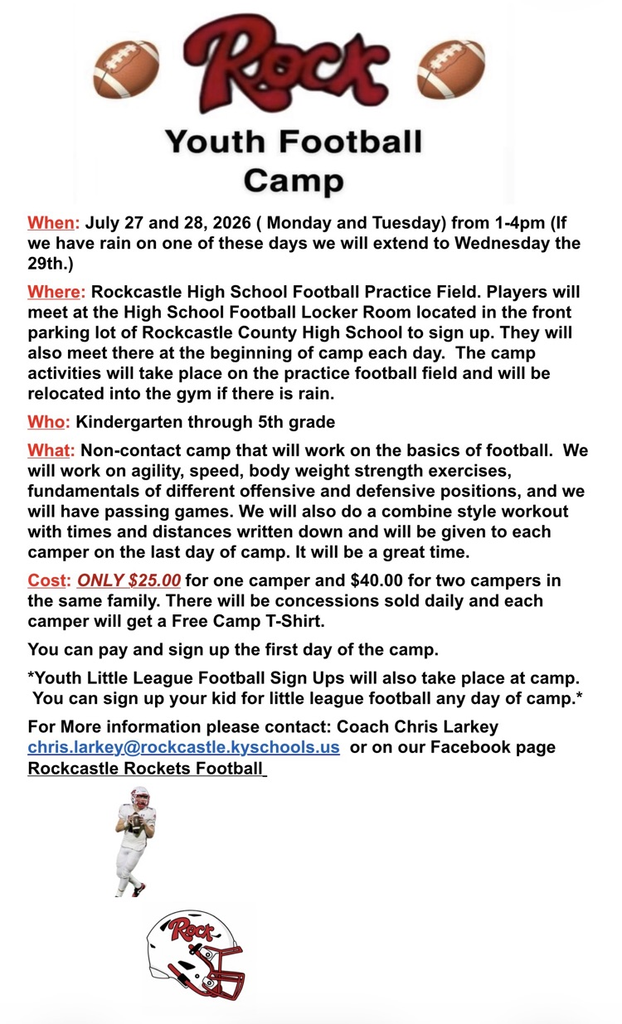 Rock

Youth Football Camp

When: July 27 and 28, 2026 ( Monday and Tuesday) from 1-4pm (If we have rain on one of these days we will extend to Wednesday the 29th.)

Where: Rockcastle High School Football Practice Field. Players will meet at the High School Football Locker Room located in the front parking lot of Rockcastle County High School to sign up. They will also meet there at the beginning of camp each day. The camp activities will take place on the practice football field and will be relocated into the gym if there is rain.

Who: Kindergarten through 5th grade

What: Non-contact camp that will work on the basics of football. We will work on agility, speed, body weight strength exercises, fundamentals of different offensive and defensive positions, and we will have passing games. We will also do a combine style workout with times and distances written down and will be given to each camper on the last day of camp. It will be a great time.

Cost: ONLY $25.00 for one camper and $40.00 for two campers in the same family. There will be concessions sold daily and each camper will get a Free Camp T-Shirt.

You can pay and sign up the first day of the camp.

*Youth Little League Football Sign Ups will also take place at camp. You can sign up your kid for little league football any day of camp.*

For More information please contact: Coach Chris Larkey chris.larkey@rockcastle.kyschools.us or on our Facebook page Rockcastle Rockets Football

Rock